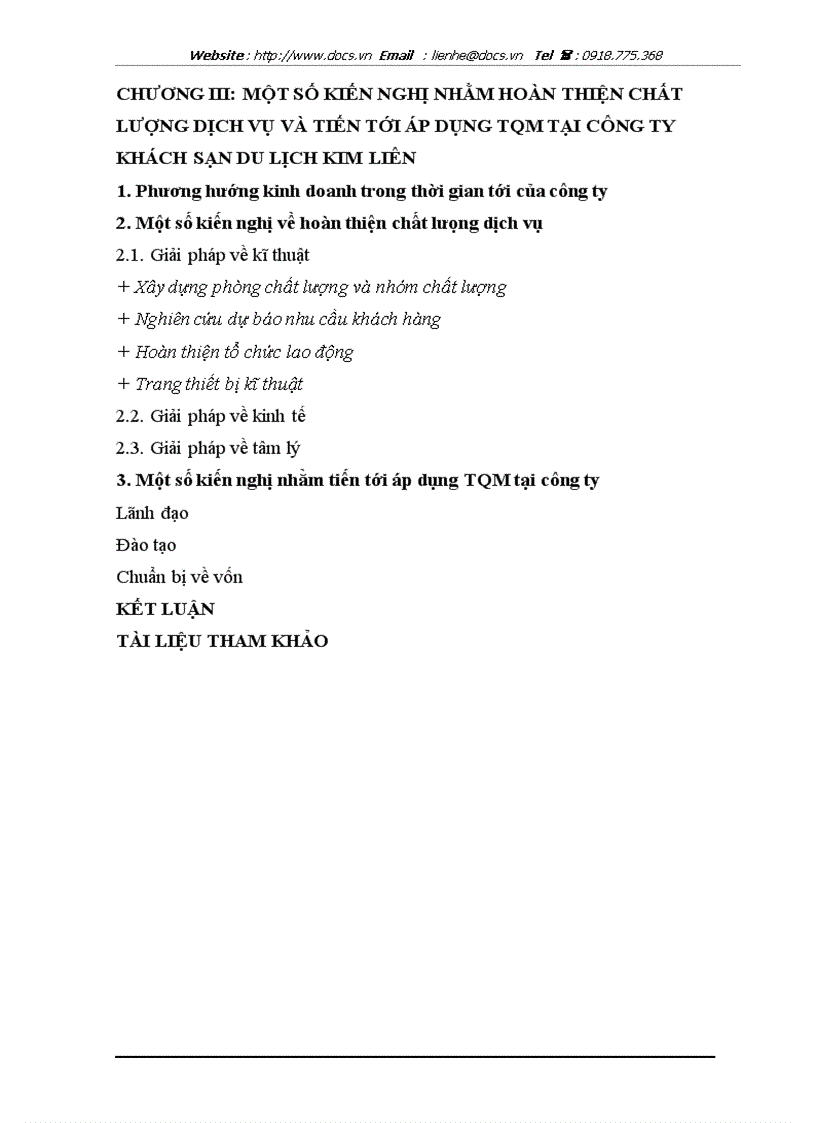 Website : http://www.docs.vn Email : lienhe@docs.vn Tel ☎ : 0918.775.368

CHƯƠNG III: MỘT SỐ KIẾN NGHỊ NHẰM HOÀN THIỆN CHẤT LƯỢNG DỊCH VỤ VÀ TIẾN TỚI ÁP DỤNG TQM TẠI CÔNG TY KHÁCH SẠN DU LỊCH KIM LIÊN

1. Phương hướng kinh doanh trong thời gian tới của công ty

2. Một số kiến nghị về hoàn thiện chất lượng dịch vụ

2.1. Giải pháp về kĩ thuật

+ Xây dựng phòng chất lượng và nhóm chất lượng

+ Nghiên cứu dự báo nhu cầu khách hàng

+ Hoàn thiện tổ chức lao động

+ Trang thiết bị kĩ thuật

2.2. Giải pháp về kinh tế

2.3. Giải pháp về tâm lý

3. Một số kiến nghị nhằm tiến tới áp dụng TQM tại công ty

Lãnh đạo

Đào tạo

Chuẩn bị về vốn

KẾT LUẬN

TÀI LIỆU THAM KHẢO